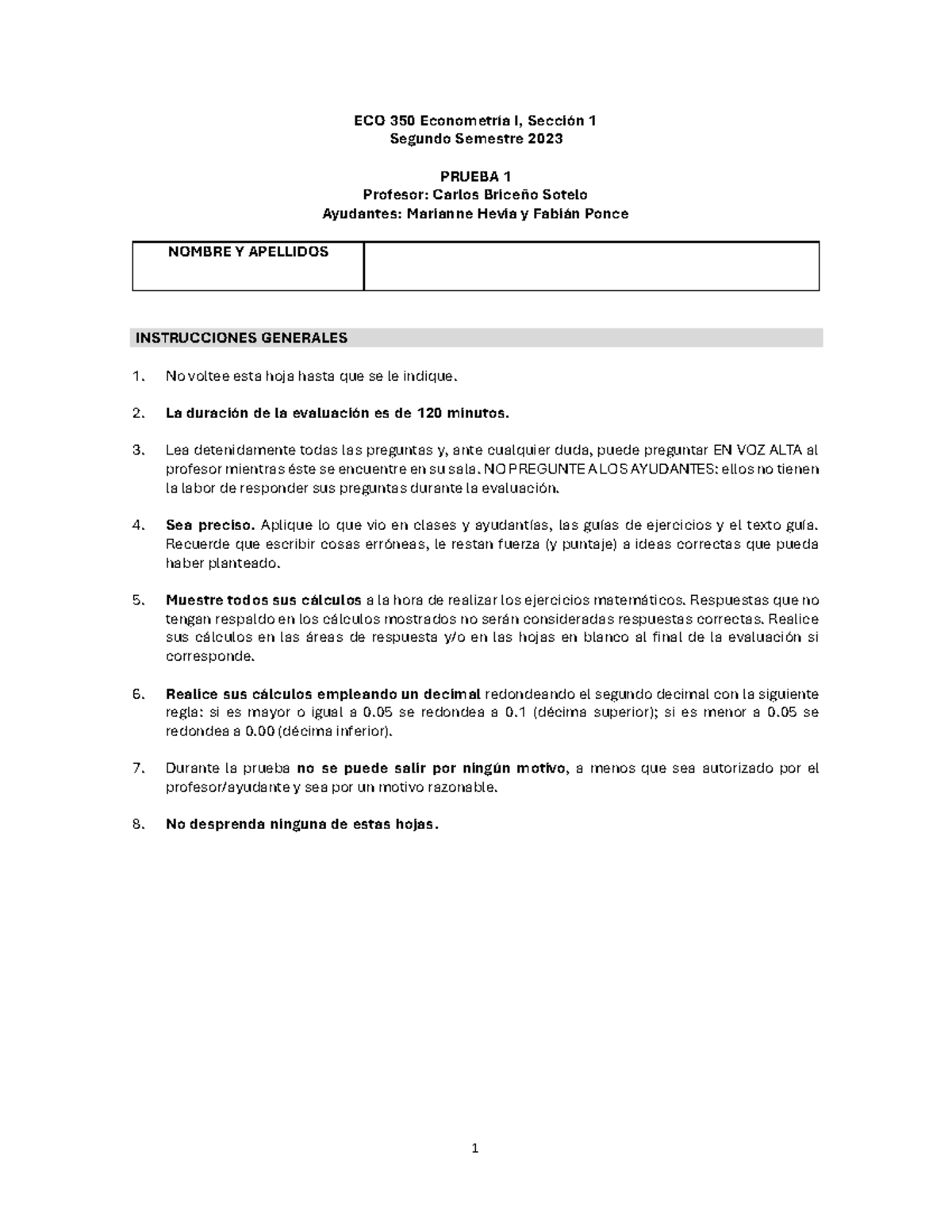 ECO 350 Econometría I, Sección 1
Segundo Semestre 2023

PRUEBA 1
Profesor: Carlos Briceño Sotelo
Ayudantes: Marianne Hevia y Fabián Ponce

| NOMBRE Y APELLIDOS | |
|---|---|

INSTRUCCIONES GENERALES

1. No voltee esta hoja hasta que se le indique.

2. La duración de la evaluación es de 120 minutos.

3. Lea detenidamente todas las preguntas y, ante cualquier duda, puede preguntar EN VOZ ALTA al profesor mientras éste se encuentre en su sala. NO PREGUNTE A LOS AYUDANTES: ellos no tienen la labor de responder sus preguntas durante la evaluación.

4. Sea preciso. Aplique lo que vio en clases y ayudantías, las guías de ejercicios y el texto guía. Recuerde que escribir cosas erróneas, le restan fuerza (y puntaje) a ideas correctas que pueda haber planteado.

5. Muestre todos sus cálculos a la hora de realizar los ejercicios matemáticos. Respuestas que no tengan respaldo en los cálculos mostrados no serán consideradas respuestas correctas. Realice sus cálculos en las áreas de respuesta y/o en las hojas en blanco al final de la evaluación si corresponde.

6. Realice sus cálculos empleando un decimal redondeando el segundo decimal con la siguiente regla: si es mayor o igual a 0.05 se redondea a 0.1 (décima superior); si es menor a 0.05 se redondea a 0.00 (décima inferior).

7. Durante la prueba no se puede salir por ningún motivo, a menos que sea autorizado por el profesor/ayudante y sea por un motivo razonable.

8. No desprenda ninguna de estas hojas.

1